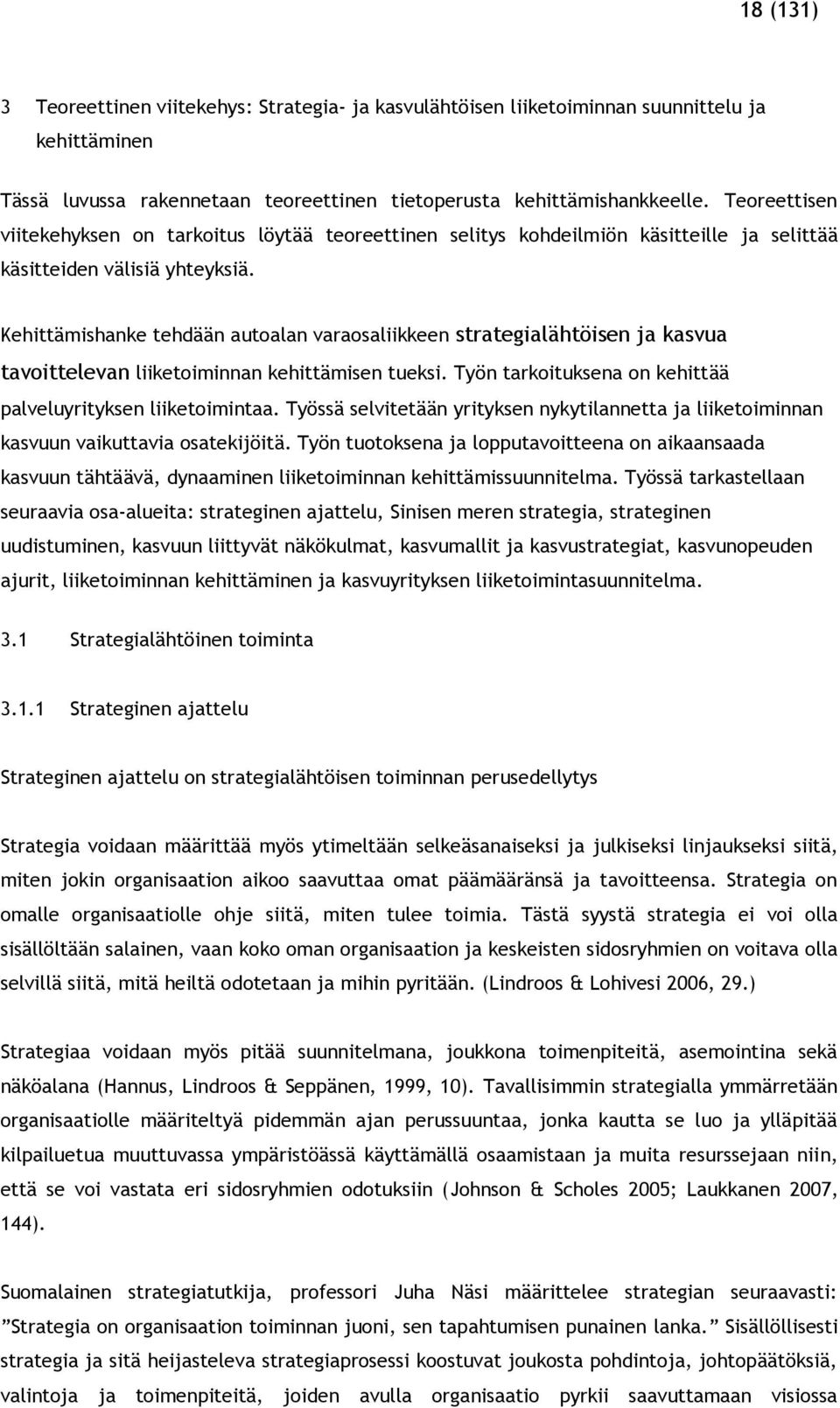 18 (131)

3 Teoreettinen viitekehys: Strategia- ja kasvulähtöisen liiketoiminnan suunnittelu ja kehittäminen

Tässä luvussa rakennetaan teoreettinen tietoperusta kehittämishankkeelle. Teoreettisen viitekehyksen on tarkoitus löytää teoreettinen selitys kohdeilmiön käsitteille ja selittää käsitteiden välisiä yhteyksiä.

Kehittämishanke tehdään autoalan varaosaliikkeen strategialähtöisen ja kasvua tavoittelevan liiketoiminnan kehittämisen tueksi. Työn tarkoituksena on kehittää palveluyrityksen liiketoimintaa. Työssä selvitetään yrityksen nykytilannetta ja liiketoiminnan kasvuun vaikuttavia osatekijöitä. Työn tuotoksena ja lopputavoitteena on aikaansaada kasvuun tähtäävä, dynaaminen liiketoiminnan kehittämissuunnitelma. Työssä tarkastellaan seuraavia osa-alueita: strateginen ajattelu, Sinisen meren strategia, strateginen uudistuminen, kasvuun liittyvät näkökulmat, kasvumallit ja kasvustrategiat, kasvunopeuden ajurit, liiketoiminnan kehittäminen ja kasvuyrityksen liiketoimintasuunnitelma.

3.1 Strategialähtöinen toiminta

3.1.1 Strateginen ajattelu

Strateginen ajattelu on strategialähtöisen toiminnan perusedellytys

Strategia voidaan määrittää myös ytimeltään selkeäsanaiseksi ja julkiseksi linjaukseksi siitä, miten jokin organisaation aikoo saavuttaa omat päämääränsä ja tavoitteensa. Strategia on omalle organisaatiolle ohje siitä, miten tulee toimia. Tästä syystä strategia ei voi olla sisällöltään salainen, vaan koko oman organisaation ja keskeisten sidosryhmien on voitava olla selvillä siitä, mitä heiltä odotetaan ja mihin pyritään. (Lindroos & Lohivesi 2006, 29.)

Strategiaa voidaan myös pitää suunnitelmana, joukkona toimenpiteitä, asemointina sekä näköalana (Hannus, Lindroos & Seppänen, 1999, 10). Tavallisimmin strategialla ymmärretään organisaatiolle määriteltyä pidemmän ajan perussuuntaa, jonka kautta se luo ja ylläpitää kilpailuetua muuttuvassa ympäristöässä käyttämällä osaamistaan ja muita resurssejaan niin, että se voi vastata eri sidosryhmien odotuksiin (Johnson & Scholes 2005; Laukkanen 2007, 144).

Suomalainen strategiatutkija, professori Juha Näsi määrittelee strategian seuraavasti: ”Strategia on organisaation toiminnan juoni, sen tapahtumisen punainen lanka.” Sisällöllisesti strategia ja sitä heijasteleva strategiaprosessi koostuvat joukosta pohdintoja, johtopäätöksiä, valintoja ja toimenpiteitä, joiden avulla organisaatio pyrkii saavuttamaan visiossa